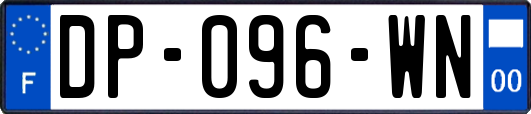 F
DP-096-WN
00